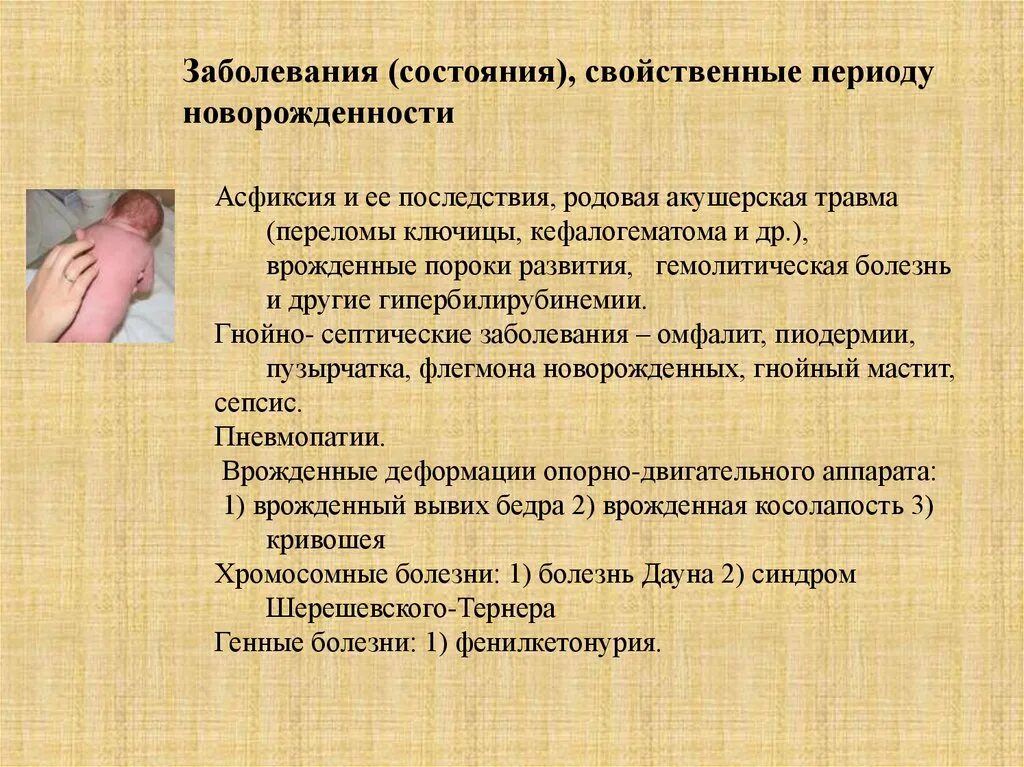 Заболевания (состояния), свойственные периоду новорожденности

Асфиксия и ее последствия, родовая акушерская травма (переломы ключицы, кефалогематома и др.), врожденные пороки развития, гемолитическая болезнь и другие гипербилирубинемии.
Гнойно- септические заболевания – омфалит, пиодермии, пузырчатка, флегмона новорожденных, гнойный мастит, сепсис.
Пневмопатии.
Врожденные деформации опорно-двигательного аппарата: 1) врожденный вывих бедра 2) врожденная косолапость 3) кривошея
Хромосомные болезни: 1) болезнь Дауна 2) синдром Шерешевского-Тернера
Генные болезни: 1) фенилкетонурия.